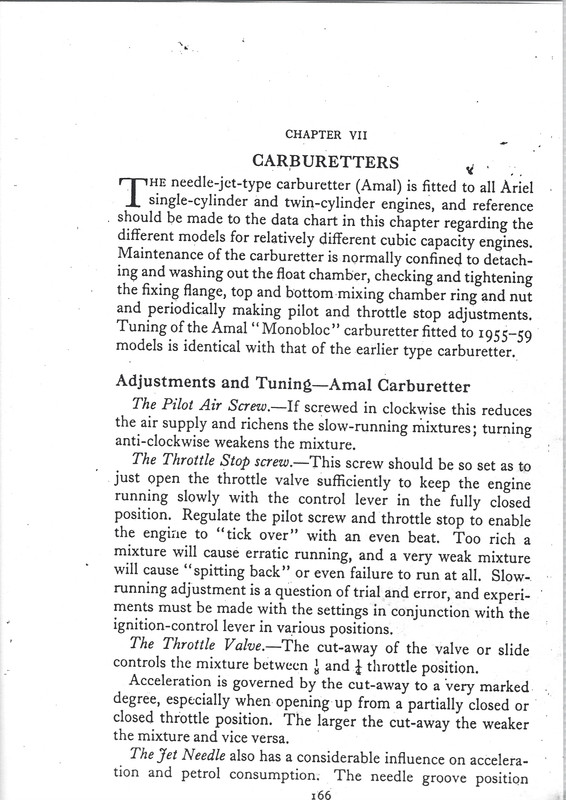 CHAPTER VII

CARBURETTERS

THE needle-jet-type carburetter (Amal) is fitted to all Ariel single-cylinder and twin-cylinder engines, and reference should be made to the data chart in this chapter regarding the different models for relatively different cubic capacity engines. Maintenance of the carburetter is normally confined to detaching and washing out the float chamber, checking and tightening the fixing flange, top and bottom mixing chamber ring and nut and periodically making pilot and throttle stop adjustments. Tuning of the Amal "Monobloc" carburetter fitted to 1955–59 models is identical with that of the earlier type carburetter.

Adjustments and Tuning—Amal Carburetter

The Pilot Air Screw.—If screwed in clockwise this reduces the air supply and richens the slow-running mixtures; turning anti-clockwise weakens the mixture.

The Throttle Stop screw.—This screw should be so set as to just open the throttle valve sufficiently to keep the engine running slowly with the control lever in the fully closed position. Regulate the pilot screw and throttle stop to enable the engine to "tick over" with an even beat. Too rich a mixture will cause erratic running, and a very weak mixture will cause "spitting back" or even failure to run at all. Slow-running adjustment is a question of trial and error, and experiments must be made with the settings in conjunction with the ignition-control lever in various positions.

The Throttle Valve.—The cut-away of the valve or slide controls the mixture between $\frac{1}{8}$ and $\frac{1}{4}$ throttle position.

Acceleration is governed by the cut-away to a very marked degree, especially when opening up from a partially closed or closed throttle position. The larger the cut-away the weaker the mixture and vice versa.

The Jet Needle also has a considerable influence on acceleration and petrol consumption. The needle groove position

166